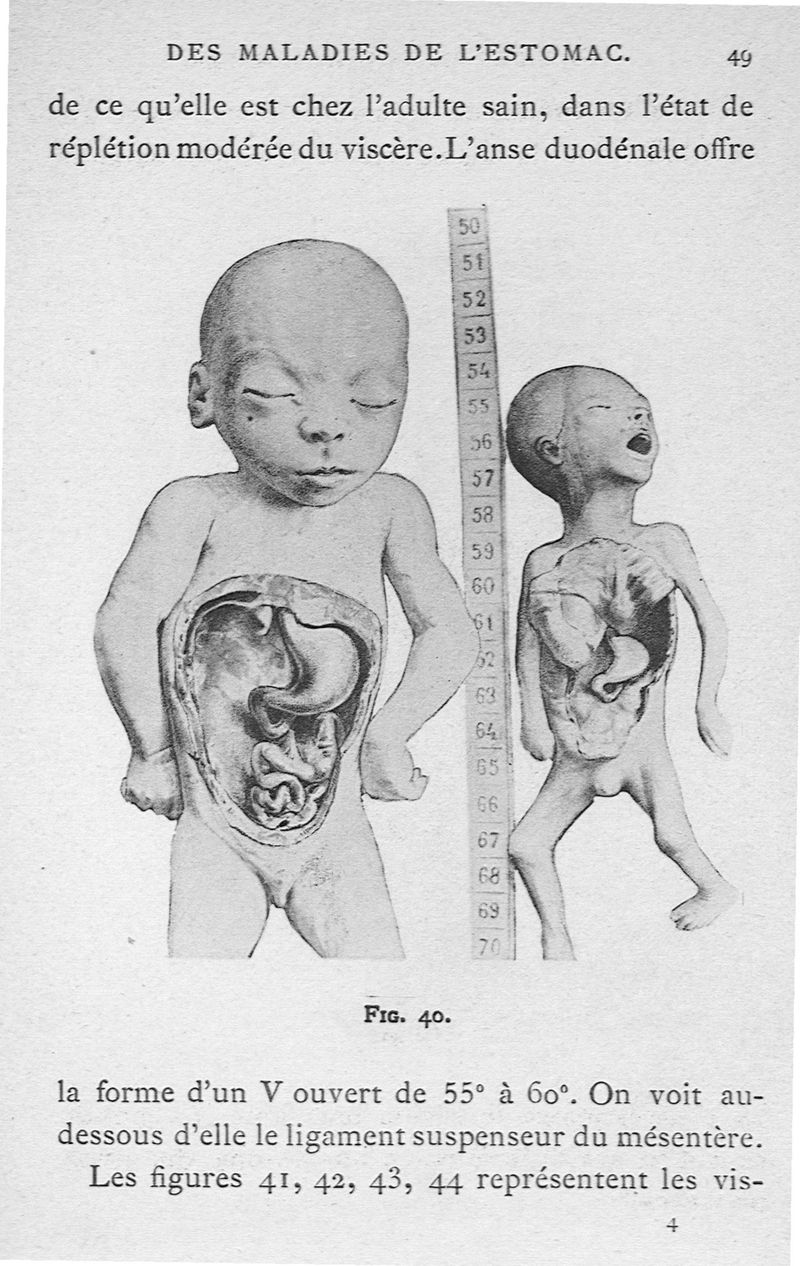 DES MALADIES DE L'ESTOMAC. 49

de ce qu'elle est chez l'adulte sain, dans l'état de réplétion modérée du viscère. L'anse duodénale offre

50
51
52
53
54
55
56
57
58
59
60
61
62
63
64
65
66
67
68
69
70

Fig. 40.

la forme d'un V ouvert de 55° à 60°. On voit au-dessous d'elle le ligament suspenseur du mésentère.

Les figures 41, 42, 43, 44 représentent les vis-

4